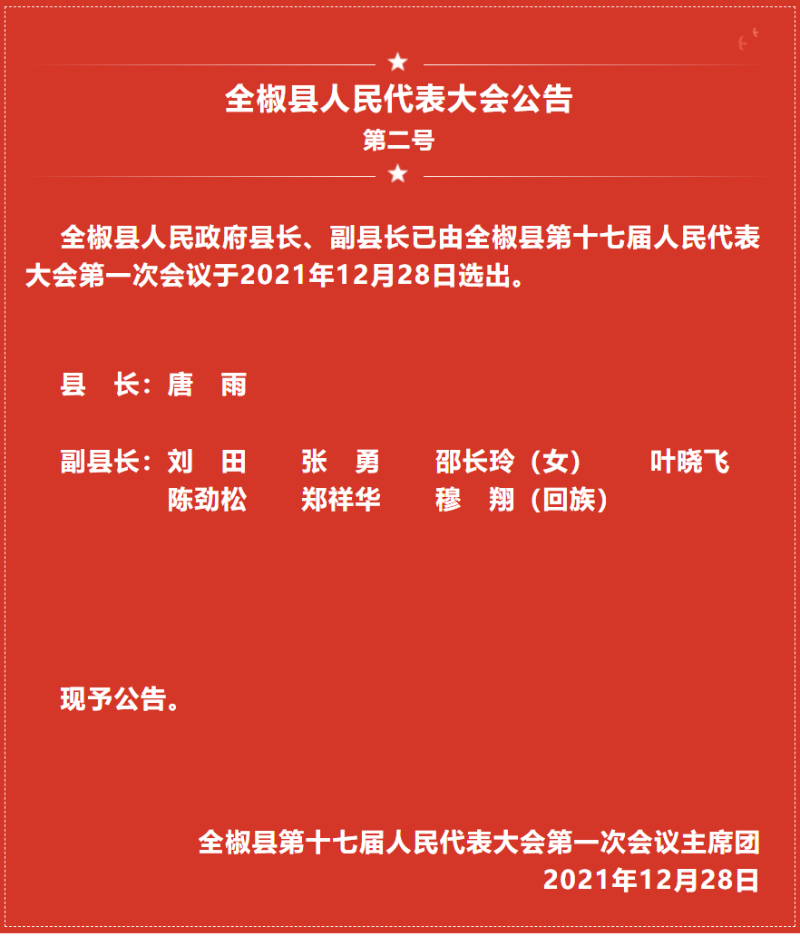 全椒县人民代表大会公告

第二号

全椒县人民政府县长、副县长已由全椒县第十七届人民代表大会第一次会议于2021年12月28日选出。

县　长：唐　雨

副县长：刘　田　　张　勇　　邵长玲（女）　　叶晓飞
陈劲松　　郑祥华　　穆　翔（回族）

现予公告。

全椒县第十七届人民代表大会第一次会议主席团
2021年12月28日